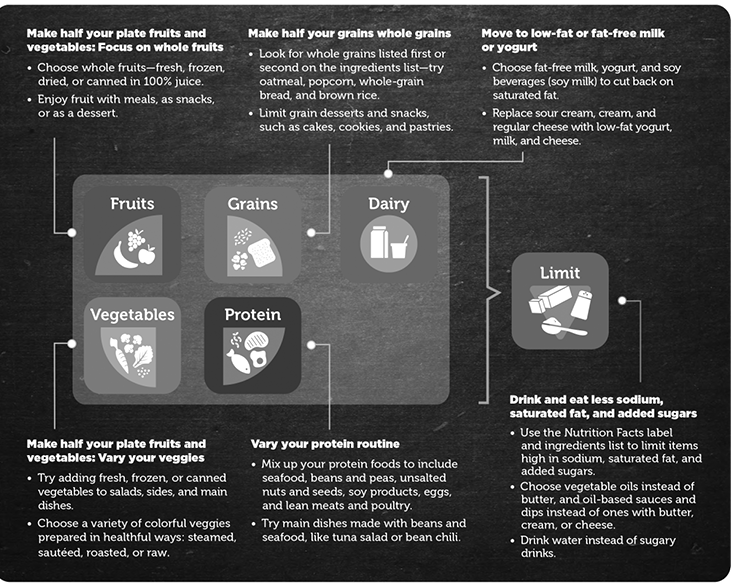 Make half your plate fruits and vegetables: Focus on whole fruits

• Choose whole fruits—fresh, frozen, dried, or canned in 100% juice.
• Enjoy fruit with meals, as snacks, or as a dessert.

Make half your grains whole grains

• Look for whole grains listed first or second on the ingredients list—try oatmeal, popcorn, whole-grain bread, and brown rice.
• Limit grain desserts and snacks, such as cakes, cookies, and pastries.

Move to low-fat or fat-free milk or yogurt

• Choose fat-free milk, yogurt, and soy beverages (soy milk) to cut back on saturated fat.
• Replace sour cream, cream, and regular cheese with low-fat yogurt, milk, and cheese.

Fruits

Grains

Dairy

Vegetables

Protein

Limit

Make half your plate fruits and vegetables: Vary your veggies

• Try adding fresh, frozen, or canned vegetables to salads, sides, and main dishes.
• Choose a variety of colorful veggies prepared in healthful ways: steamed, sautéed, roasted, or raw.

Vary your protein routine

• Mix up your protein foods to include seafood, beans and peas, unsalted nuts and seeds, soy products, eggs, and lean meats and poultry.
• Try main dishes made with beans and seafood, like tuna salad or bean chili.

Drink and eat less sodium, saturated fat, and added sugars

• Use the Nutrition Facts label and ingredients list to limit items high in sodium, saturated fat, and added sugars.
• Choose vegetable oils instead of butter, and oil-based sauces and dips instead of ones with butter, cream, or cheese.
• Drink water instead of sugary drinks.